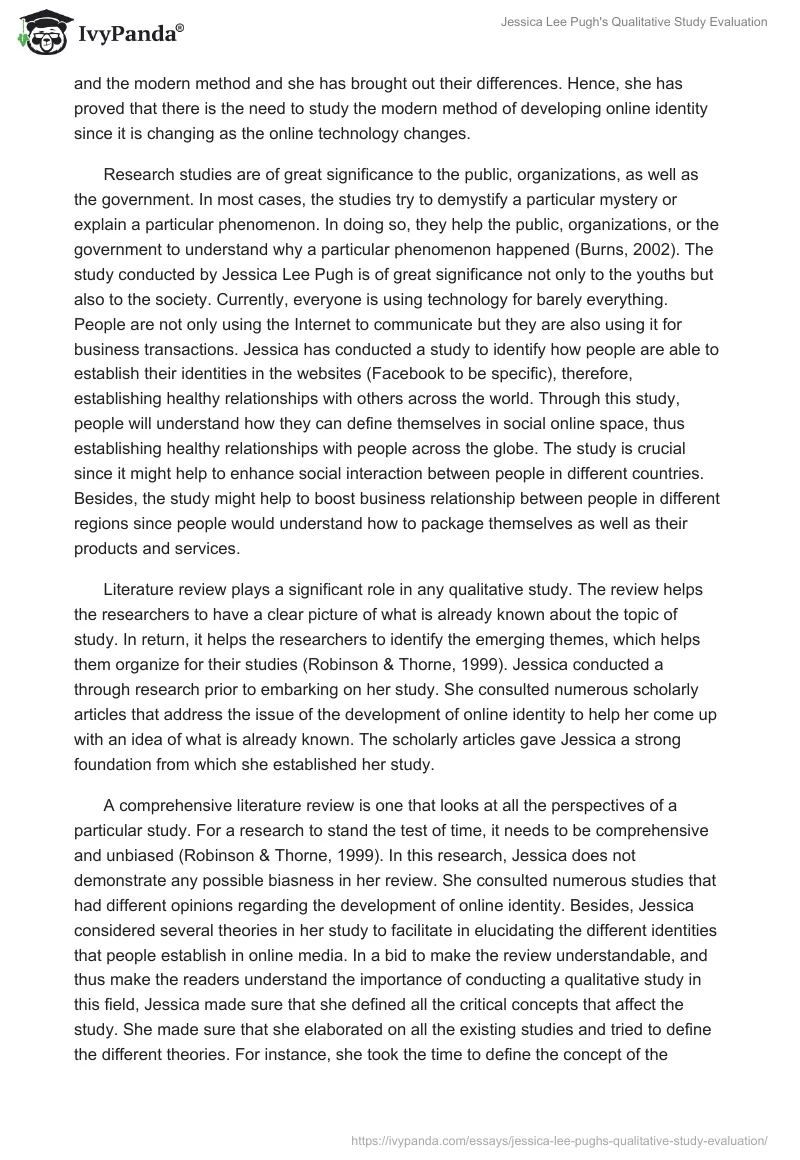 IvyPanda®

Jessica Lee Pugh's Qualitative Study Evaluation

and the modern method and she has brought out their differences. Hence, she has proved that there is the need to study the modern method of developing online identity since it is changing as the online technology changes.

Research studies are of great significance to the public, organizations, as well as the government. In most cases, the studies try to demystify a particular mystery or explain a particular phenomenon. In doing so, they help the public, organizations, or the government to understand why a particular phenomenon happened (Burns, 2002). The study conducted by Jessica Lee Pugh is of great significance not only to the youths but also to the society. Currently, everyone is using technology for barely everything. People are not only using the Internet to communicate but they are also using it for business transactions. Jessica has conducted a study to identify how people are able to establish their identities in the websites (Facebook to be specific), therefore, establishing healthy relationships with others across the world. Through this study, people will understand how they can define themselves in social online space, thus establishing healthy relationships with people across the globe. The study is crucial since it might help to enhance social interaction between people in different countries. Besides, the study might help to boost business relationship between people in different regions since people would understand how to package themselves as well as their products and services.

Literature review plays a significant role in any qualitative study. The review helps the researchers to have a clear picture of what is already known about the topic of study. In return, it helps the researchers to identify the emerging themes, which helps them organize for their studies (Robinson & Thorne, 1999). Jessica conducted a through research prior to embarking on her study. She consulted numerous scholarly articles that address the issue of the development of online identity to help her come up with an idea of what is already known. The scholarly articles gave Jessica a strong foundation from which she established her study.

A comprehensive literature review is one that looks at all the perspectives of a particular study. For a research to stand the test of time, it needs to be comprehensive and unbiased (Robinson & Thorne, 1999). In this research, Jessica does not demonstrate any possible biasness in her review. She consulted numerous studies that had different opinions regarding the development of online identity. Besides, Jessica considered several theories in her study to facilitate in elucidating the different identities that people establish in online media. In a bid to make the review understandable, and thus make the readers understand the importance of conducting a qualitative study in this field, Jessica made sure that she defined all the critical concepts that affect the study. She made sure that she elaborated on all the existing studies and tried to define the different theories. For instance, she took the time to define the concept of the

https://ivypanda.com/essays/jessica-lee-pughs-qualitative-study-evaluation/